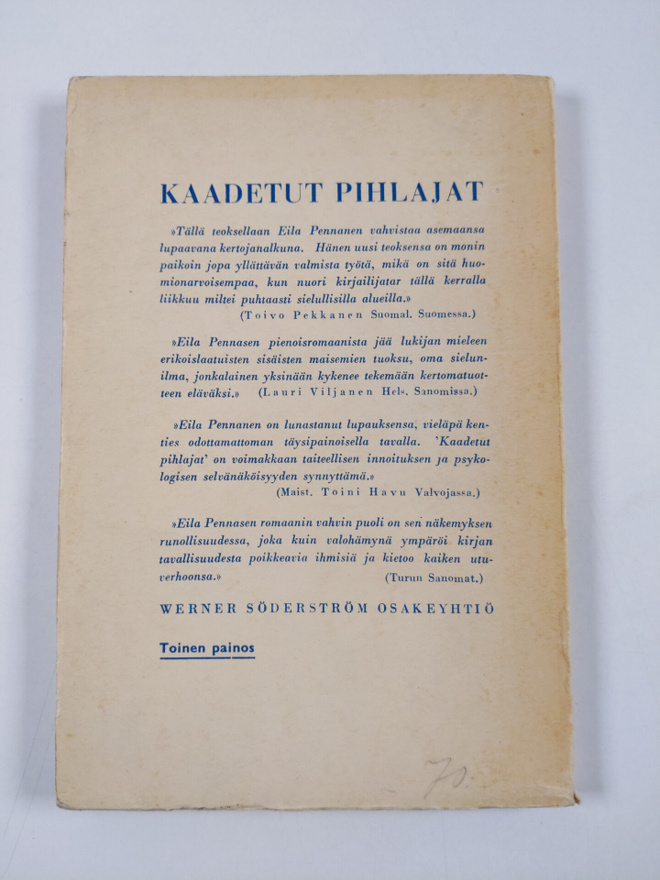 KAADETUT PIHLAJAT

»Tällä teoksellaan Eila Pennanen vahvistaa asemaansa lupaavana kertojanalkuna. Hänen uusi teoksensa on monin paikoin jopa yllättävän valmista työtä, mikä on sitä huomionarvoisempaa, kun nuori kirjailijatar tällä kerralla liikkuu miltei puhtaasti sielullisilla alueilla.»
(Toivo Pekkanen Suomal. Suomessa.)

»Eila Pennasen pienoisromaanista jää lukijan mieleen erikoislaatuisten sisäisten maisemien tuoksu, oma sielunilma, jonkalainen yksinään kykenee tekemään kertomatuotteen eläväksi.» (Lauri Viljanen Hels. Sanomissa.)

»Eila Pennanen on lunastanut lupauksensa, vieläpä kenties odottamattoman täysipainoisella tavalla. 'Kaadetut pihlajat' on voimakkaan taiteellisen innoituksen ja psykologisen selvänäköisyyden synnyttämä.»
(Maist. Toini Havu Valvojassa.)

»Eila Pennasen romaanin vahvin puoli on sen näkemyksen runollisuudessa, joka kuin valohämynä ympäröi kirjan tavallisuudesta poikkeavia ihmisiä ja kietoo kaiken utuverhoonsa.» (Turun Sanomat.)

WERNER SÖDERSTRÖM OSAKEYHTIÖ

Toinen painos

70.